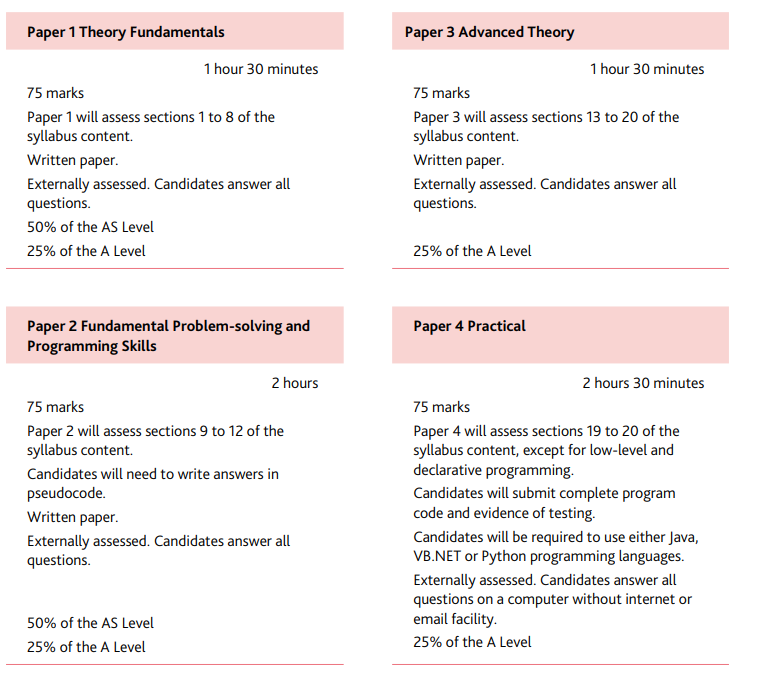 Paper 1 Theory Fundamentals

1 hour 30 minutes

75 marks

Paper 1 will assess sections 1 to 8 of the syllabus content.

Written paper.

Externally assessed. Candidates answer all questions.

50% of the AS Level

25% of the A Level

Paper 2 Fundamental Problem-solving and Programming Skills

2 hours

75 marks

Paper 2 will assess sections 9 to 12 of the syllabus content.

Candidates will need to write answers in pseudocode.

Written paper.

Externally assessed. Candidates answer all questions.

50% of the AS Level

25% of the A Level

Paper 3 Advanced Theory

1 hour 30 minutes

75 marks

Paper 3 will assess sections 13 to 20 of the syllabus content.

Written paper.

Externally assessed. Candidates answer all questions.

25% of the A Level

Paper 4 Practical

2 hours 30 minutes

75 marks

Paper 4 will assess sections 19 to 20 of the syllabus content, except for low-level and declarative programming.

Candidates will submit complete program code and evidence of testing.

Candidates will be required to use either Java, VB.NET or Python programming languages.

Externally assessed. Candidates answer all questions on a computer without internet or email facility.

25% of the A Level